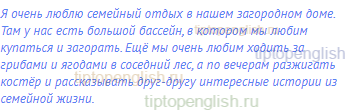 Я очень люблю семейный отдых в нашем загородном доме. Там у нас есть большой бассейн, в котором мы любим купаться и загорать. Ещё мы очень любим ходить за грибами и ягодами в соседний лес, а по вечерам разжигать костёр и рассказывать друг-другу интересные истории из семейной жизни.

tiptopenglish.ru
tiptopenglish
tiptopenglish.ru
tiptopenglish.ru